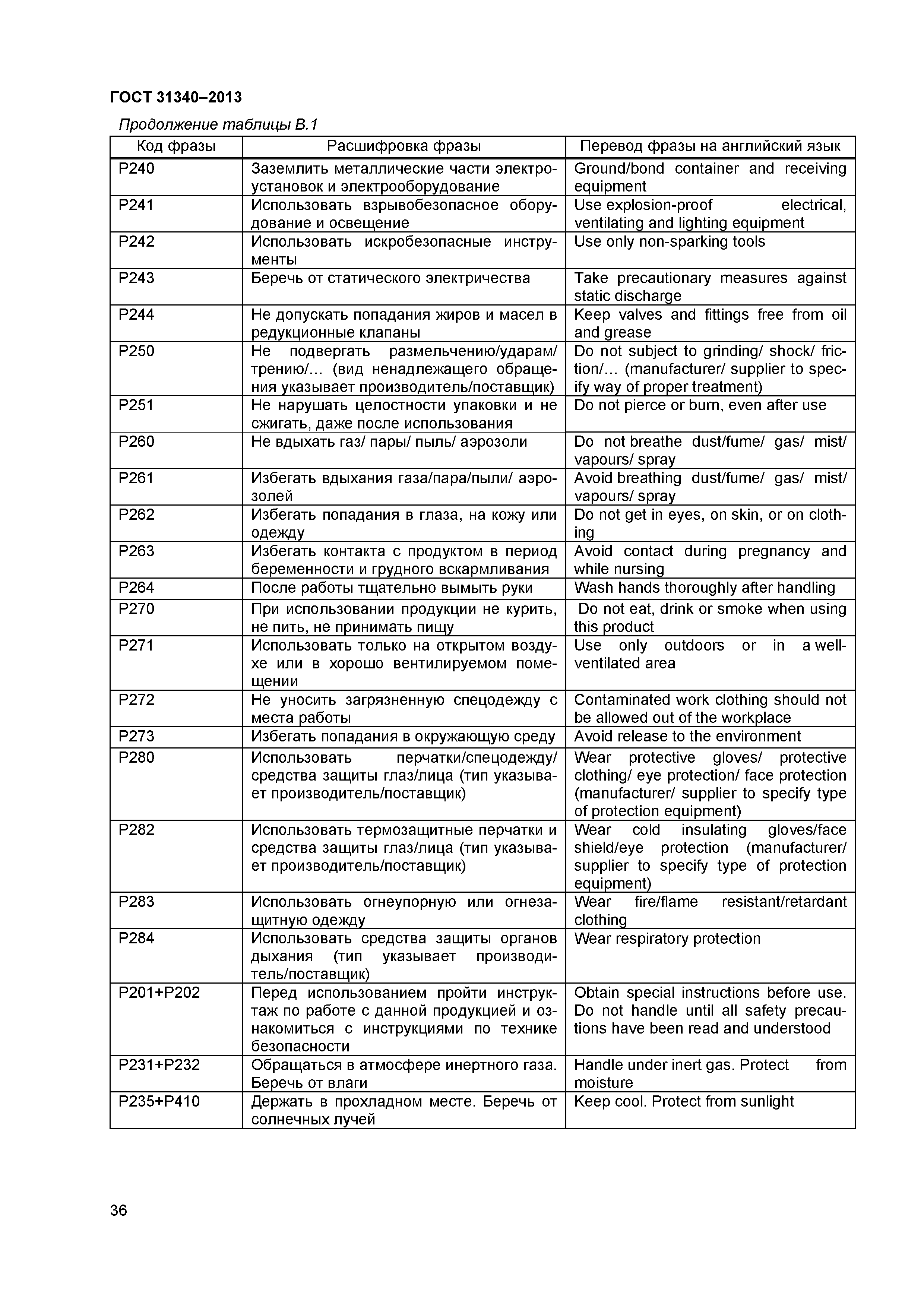 ГОСТ 31340–2013

Продолжение таблицы В.1

| Код фразы | Расшифровка фразы | Перевод фразы на английский язык |
|---|---|---|
| P240 | Заземлить металлические части электроустановок и электрооборудование | Ground/bond container and receiving equipment |
| P241 | Использовать взрывобезопасное оборудование и освещение | Use explosion-proof electrical, ventilating and lighting equipment |
| P242 | Использовать искробезопасные инструменты | Use only non-sparking tools |
| P243 | Беречь от статического электричества | Take precautionary measures against static discharge |
| P244 | Не допускать попадания жиров и масел в редукционные клапаны | Keep valves and fittings free from oil and grease |
| P250 | Не подвергать размельчению/ударам/ трению/… (вид ненадлежащего обращения указывает производитель/поставщик) | Do not subject to grinding/ shock/ friction/… (manufacturer/ supplier to specify way of proper treatment) |
| P251 | Не нарушать целостности упаковки и не сжигать, даже после использования | Do not pierce or burn, even after use |
| P260 | Не вдыхать газ/ пары/ пыль/ аэрозоли | Do not breathe dust/fume/ gas/ mist/ vapours/ spray |
| P261 | Избегать вдыхания газа/пара/пыли/ аэрозолей | Avoid breathing dust/fume/ gas/ mist/ vapours/ spray |
| P262 | Избегать попадания в глаза, на кожу или одежду | Do not get in eyes, on skin, or on clothing |
| P263 | Избегать контакта с продуктом в период беременности и грудного вскармливания | Avoid contact during pregnancy and while nursing |
| P264 | После работы тщательно вымыть руки | Wash hands thoroughly after handling |
| P270 | При использовании продукции не курить, не пить, не принимать пищу | Do not eat, drink or smoke when using this product |
| P271 | Использовать только на открытом воздухе или в хорошо вентилируемом помещении | Use only outdoors or in a well-ventilated area |
| P272 | Не уносить загрязненную спецодежду с места работы | Contaminated work clothing should not be allowed out of the workplace |
| P273 | Избегать попадания в окружающую среду | Avoid release to the environment |
| P280 | Использовать перчатки/спецодежду/ средства защиты глаз/лица (тип указывает производитель/поставщик) | Wear protective gloves/ protective clothing/ eye protection/ face protection (manufacturer/ supplier to specify type of protection equipment) |
| P282 | Использовать термозащитные перчатки и средства защиты глаз/лица (тип указывает производитель/поставщик) | Wear cold insulating gloves/face shield/eye protection (manufacturer/ supplier to specify type of protection equipment) |
| P283 | Использовать огнеупорную или огнезащитную одежду | Wear fire/flame resistant/retardant clothing |
| P284 | Использовать средства защиты органов дыхания (тип указывает производитель/поставщик) | Wear respiratory protection |
| P201+P202 | Перед использованием пройти инструктаж по работе с данной продукцией и ознакомиться с инструкциями по технике безопасности | Obtain special instructions before use. Do not handle until all safety precautions have been read and understood |
| P231+P232 | Обращаться в атмосфере инертного газа. Беречь от влаги | Handle under inert gas. Protect from moisture |
| P235+P410 | Держать в прохладном месте. Беречь от солнечных лучей | Keep cool. Protect from sunlight |

36